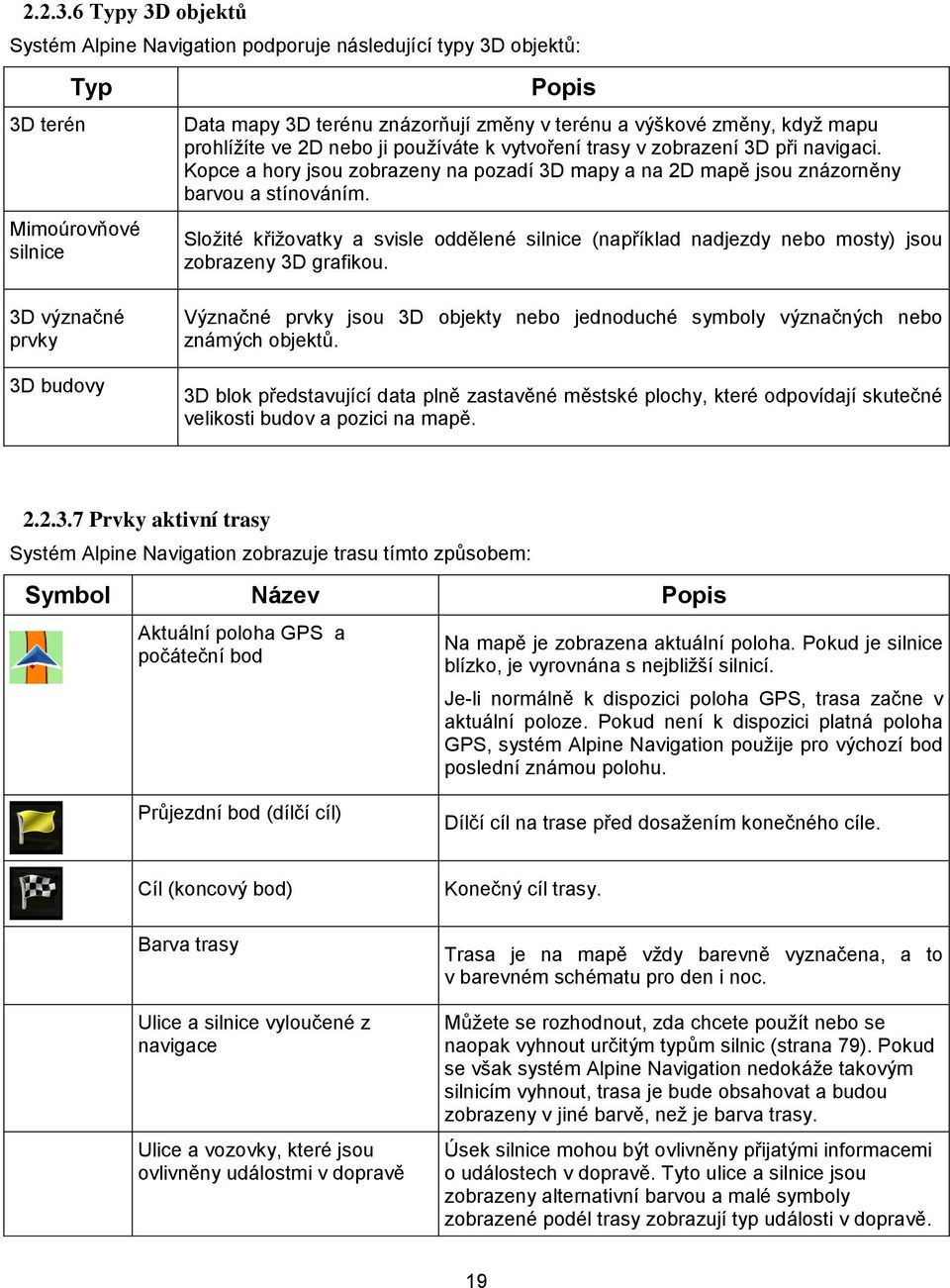 2.2.3.6 Typy 3D objektů

Systém Alpine Navigation podporuje následující typy 3D objektů:

| Typ | Popis |
|---|---|
| 3D terén | Data mapy 3D terénu znázorňují změny v terénu a výškové změny, když mapu prohlížíte ve 2D nebo ji používáte k vytvoření trasy v zobrazení 3D při navigaci. Kopce a hory jsou zobrazeny na pozadí 3D mapy a na 2D mapě jsou znázorněny barvou a stínováním. |
| Mimoúrovňové silnice | Složité křižovatky a svisle oddělené silnice (například nadjezdy nebo mosty) jsou zobrazeny 3D grafikou. |
| 3D význačné prvky | Význačné prvky jsou 3D objekty nebo jednoduché symboly význačných nebo známých objektů. |
| 3D budovy | 3D blok představující data plně zastavěné městské plochy, které odpovídají skutečné velikosti budov a pozici na mapě. |

2.2.3.7 Prvky aktivní trasy

Systém Alpine Navigation zobrazuje trasu tímto způsobem:

| Symbol | Název | Popis |
|---|---|---|
| | Aktuální poloha GPS a počáteční bod | Na mapě je zobrazena aktuální poloha. Pokud je silnice blízko, je vyrovnána s nejbližší silnicí. Je-li normálně k dispozici poloha GPS, trasa začne v aktuální poloze. Pokud není k dispozici platná poloha GPS, systém Alpine Navigation použije pro výchozí bod poslední známou polohu. |
| | Průjezdní bod (dílčí cíl) | Dílčí cíl na trase před dosažením konečného cíle. |
| | Cíl (koncový bod) | Konečný cíl trasy. |
| | Barva trasy | Trasa je na mapě vždy barevně vyznačena, a to v barevném schématu pro den i noc. |
| | Ulice a silnice vyloučené z navigace | Můžete se rozhodnout, zda chcete použít nebo se naopak vyhnout určitým typům silnic (strana 79). Pokud se však systém Alpine Navigation nedokáže takovým silnicím vyhnout, trasa je bude obsahovat a budou zobrazeny v jiné barvě, než je barva trasy. |
| | Ulice a vozovky, které jsou ovlivněny událostmi v dopravě | Úsek silnice mohou být ovlivněny přijatými informacemi o událostech v dopravě. Tyto ulice a silnice jsou zobrazeny alternativní barvou a malé symboly zobrazené podél trasy zobrazují typ události v dopravě. |

19